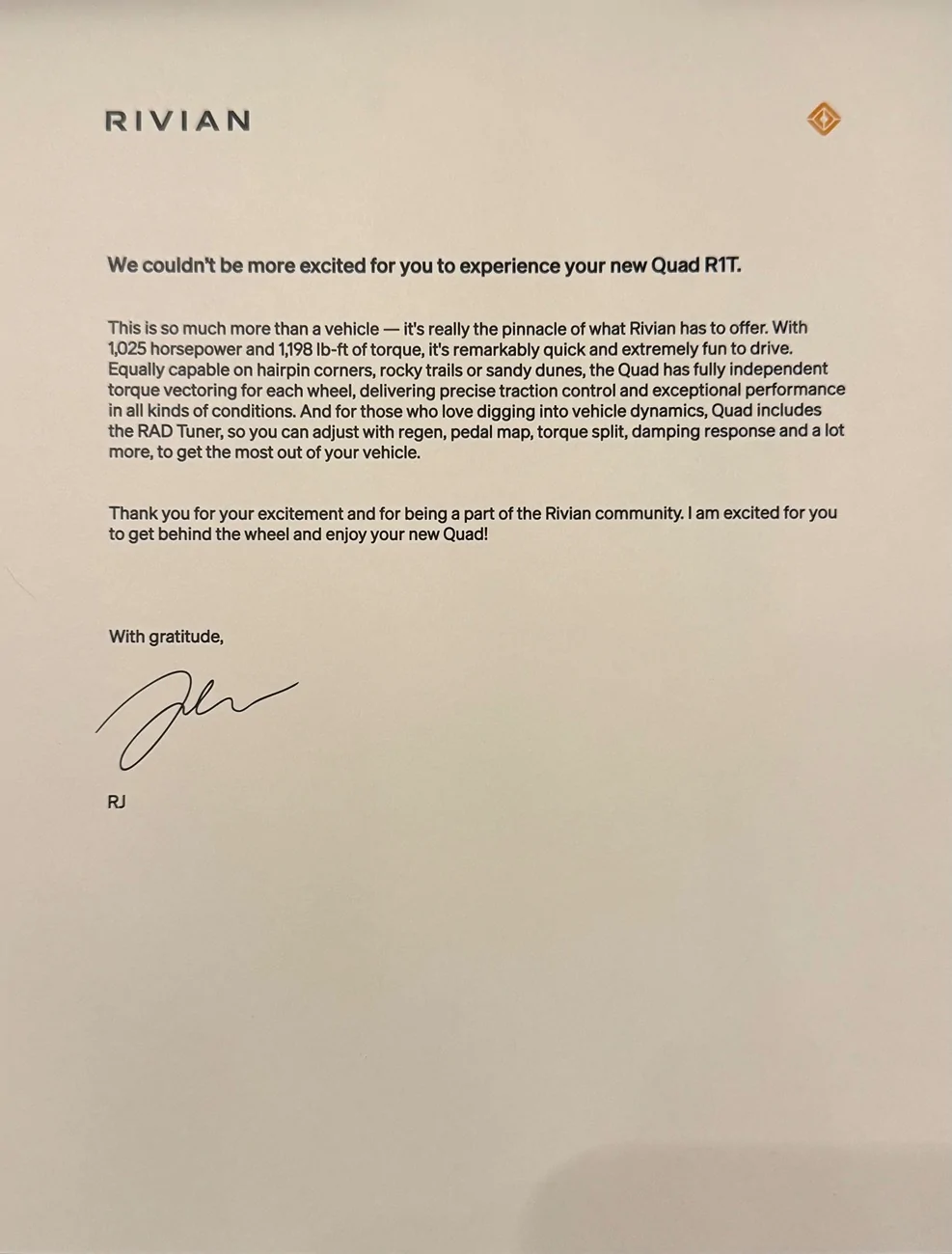 RIVIAN

We couldn't be more excited for you to experience your new Quad R1T.

This is so much more than a vehicle — it's really the pinnacle of what Rivian has to offer. With 1,025 horsepower and 1,198 lb-ft of torque, it's remarkably quick and extremely fun to drive. Equally capable on hairpin corners, rocky trails or sandy dunes, the Quad has fully independent torque vectoring for each wheel, delivering precise traction control and exceptional performance in all kinds of conditions. And for those who love digging into vehicle dynamics, Quad includes the RAD Tuner, so you can adjust with regen, pedal map, torque split, damping response and a lot more, to get the most out of your vehicle.

Thank you for your excitement and for being a part of the Rivian community. I am excited for you to get behind the wheel and enjoy your new Quad!

With gratitude,

RJ